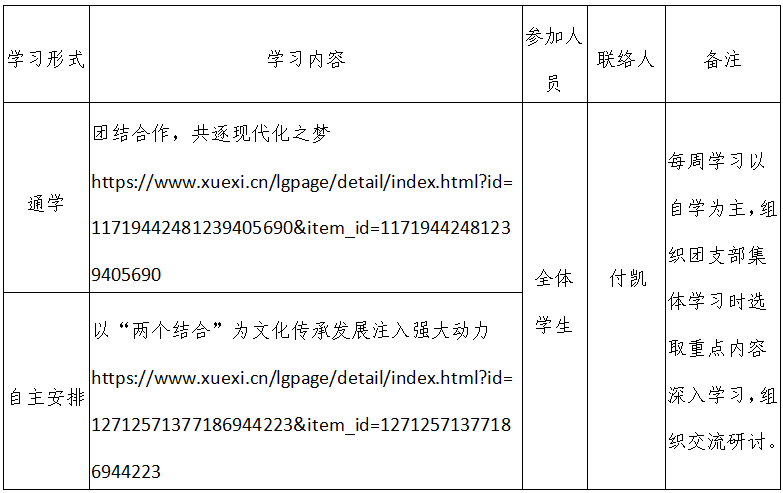 | 学习形式 | 学习内容 | 参加人员 | 联络人 | 备注 |
|---|---|---|---|---|
| 通学 | 团结合作，共逐现代化之梦 https://www.xuexi.cn/lgpage/detail/index.html?id=11719442481239405690&item_id=11719442481239405690 | 全体学生 | 付凯 | 每周学习以自学为主，组织团支部集体学习时选取重点内容深入学习，组织交流研讨。 |
| 自主安排 | 以“两个结合”为文化传承发展注入强大动力 https://www.xuexi.cn/lgpage/detail/index.html?id=12712571377186944223&item_id=12712571377186944223 | | | |